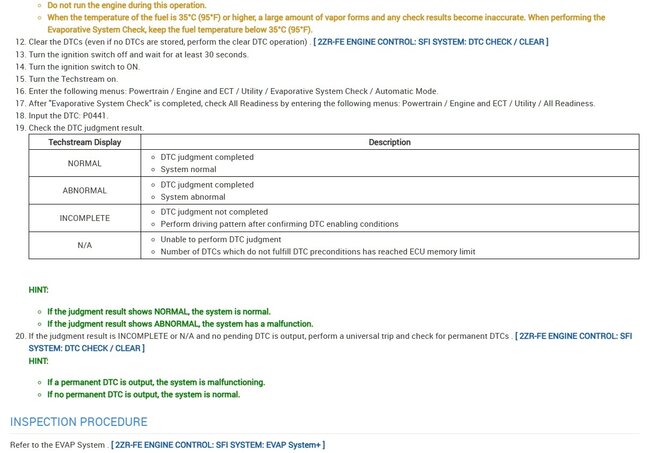 ◦ Do not run the engine during this operation.
◦ When the temperature of the fuel is 35°C (95°F) or higher, a large amount of vapor forms and any check results become inaccurate. When performing the Evaporative System Check, keep the fuel temperature below 35°C (95°F).

12. Clear the DTCs (even if no DTCs are stored, perform the clear DTC operation) . [ 2ZR-FE ENGINE CONTROL: SFI SYSTEM: DTC CHECK / CLEAR ]
13. Turn the ignition switch off and wait for at least 30 seconds.
14. Turn the ignition switch to ON.
15. Turn the Techstream on.
16. Enter the following menus: Powertrain / Engine and ECT / Utility / Evaporative System Check / Automatic Mode.
17. After "Evaporative System Check" is completed, check All Readiness by entering the following menus: Powertrain / Engine and ECT / Utility / All Readiness.
18. Input the DTC: P0441.
19. Check the DTC judgment result.

| Techstream Display | Description |
|---|---|
| NORMAL | ◦ DTC judgment completed ◦ System normal |
| ABNORMAL | ◦ DTC judgment completed ◦ System abnormal |
| INCOMPLETE | ◦ DTC judgment not completed ◦ Perform driving pattern after confirming DTC enabling conditions |
| N/A | ◦ Unable to perform DTC judgment ◦ Number of DTCs which do not fulfill DTC preconditions has reached ECU memory limit |

HINT:

◦ If the judgment result shows NORMAL, the system is normal.
◦ If the judgment result shows ABNORMAL, the system has a malfunction.

20. If the judgment result is INCOMPLETE or N/A and no pending DTC is output, perform a universal trip and check for permanent DTCs . [ 2ZR-FE ENGINE CONTROL: SFI SYSTEM: DTC CHECK / CLEAR ]
HINT:

◦ If a permanent DTC is output, the system is malfunctioning.
◦ If no permanent DTC is output, the system is normal.

INSPECTION PROCEDURE

Refer to the EVAP System . [ 2ZR-FE ENGINE CONTROL: SFI SYSTEM: EVAP System+ ]